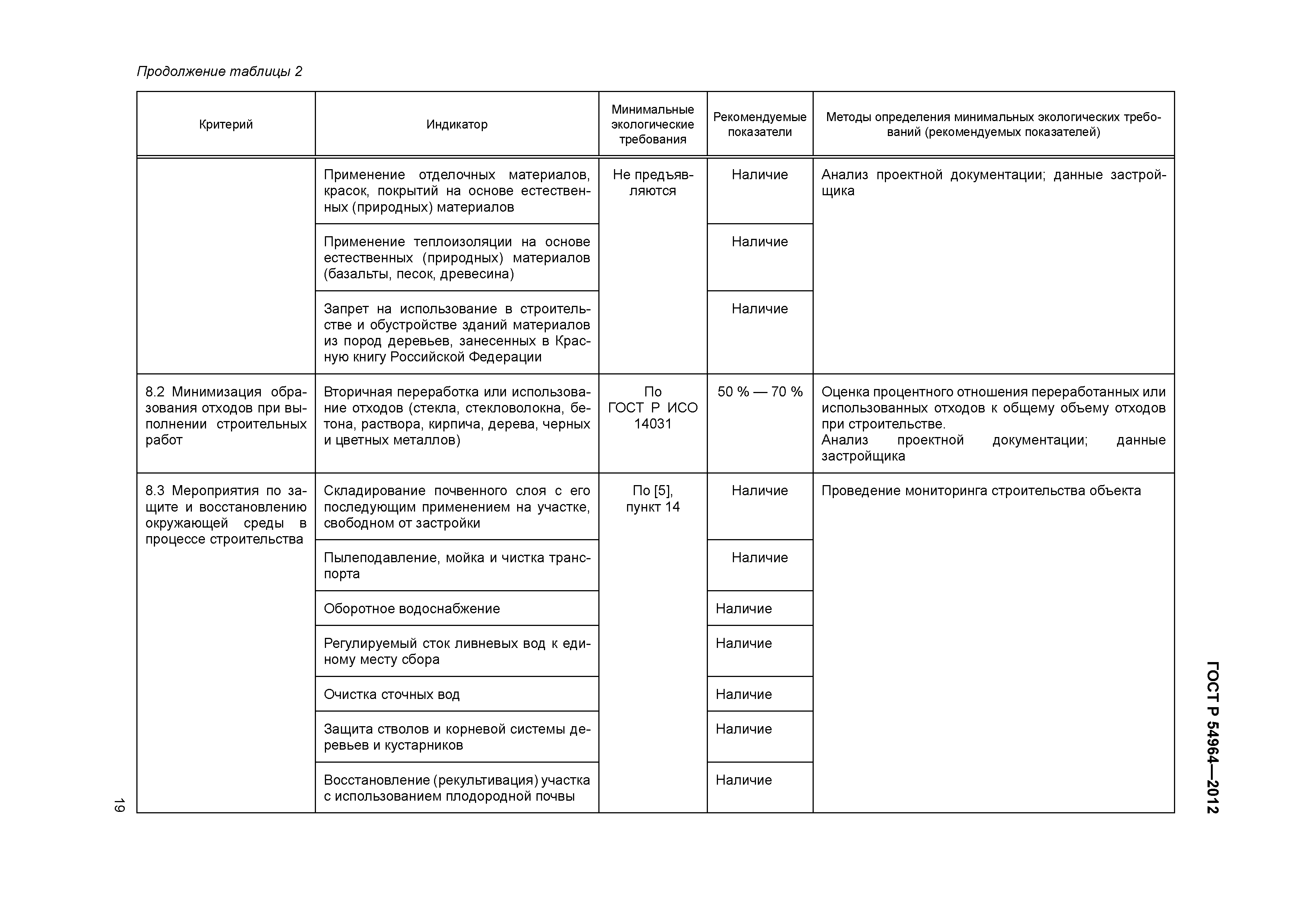 Продолжение таблицы 2

| Критерий | Индикатор | Минимальные экологические требования | Рекомендуемые показатели | Методы определения минимальных экологических требований (рекомендуемых показателей) |
|---|---|---|---|---|
| | Применение отделочных материалов, красок, покрытий на основе естественных (природных) материалов | Не предъявляются | Наличие | Анализ проектной документации; данные застройщика |
| | Применение теплоизоляции на основе естественных (природных) материалов (базальты, песок, древесина) | | Наличие | |
| | Запрет на использование в строительстве и обустройстве зданий материалов из пород деревьев, занесенных в Красную книгу Российской Федерации | | Наличие | |
| 8.2 Минимизация образования отходов при выполнении строительных работ | Вторичная переработка или использование отходов (стекла, стекловолокна, бетона, раствора, кирпича, дерева, черных и цветных металлов) | По ГОСТ Р ИСО 14031 | 50 % — 70 % | Оценка процентного отношения переработанных или использованных отходов к общему объему отходов при строительстве. Анализ проектной документации; данные застройщика |
| 8.3 Мероприятия по защите и восстановлению окружающей среды в процессе строительства | Складирование почвенного слоя с его последующим применением на участке, свободном от застройки | По [5], пункт 14 | Наличие | Проведение мониторинга строительства объекта |
| | Пылеподавление, мойка и чистка транспорта | | Наличие | |
| | Оборотное водоснабжение | | Наличие | |
| | Регулируемый сток ливневых вод к единому месту сбора | | Наличие | |
| | Очистка сточных вод | | Наличие | |
| | Защита стволов и корневой системы деревьев и кустарников | | Наличие | |
| | Восстановление (рекультивация) участка с использованием плодородной почвы | | Наличие | |

ГОСТ Р 54964—2012

19